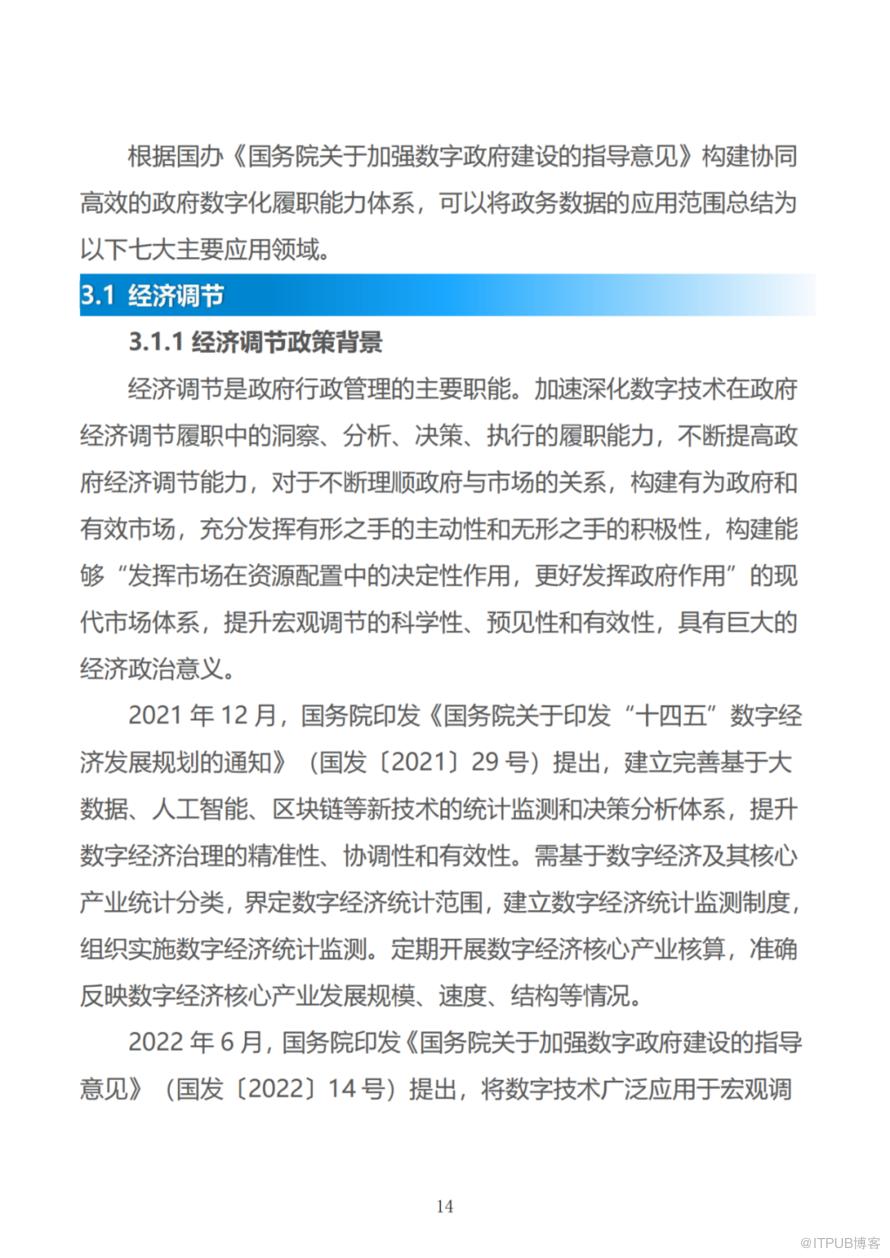 根据国办《国务院关于加强数字政府建设的指导意见》构建协同高效的政府数字化履职能力体系，可以将政务数据的应用范围总结为以下七大主要应用领域。

3.1 经济调节

3.1.1 经济调节政策背景

经济调节是政府行政管理的主要职能。加速深化数字技术在政府经济调节履职中的洞察、分析、决策、执行的履职能力，不断提高政府经济调节能力，对于不断理顺政府与市场的关系，构建有为政府和有效市场，充分发挥有形之手的主动性和无形之手的积极性，构建能够“发挥市场在资源配置中的决定性作用，更好发挥政府作用”的现代市场体系，提升宏观调节的科学性、预见性和有效性，具有巨大的经济政治意义。

2021 年 12 月，国务院印发《国务院关于印发“十四五”数字经济发展规划的通知》（国发〔2021〕29 号）提出，建立完善基于大数据、人工智能、区块链等新技术的统计监测和决策分析体系，提升数字经济治理的精准性、协调性和有效性。需基于数字经济及其核心产业统计分类，界定数字经济统计范围，建立数字经济统计监测制度，组织实施数字经济统计监测。定期开展数字经济核心产业核算，准确反映数字经济核心产业发展规模、速度、结构等情况。

2022 年 6 月，国务院印发《国务院关于加强数字政府建设的指导意见》（国发〔2022〕14 号）提出，将数字技术广泛应用于宏观调

14

@ITPUB博客